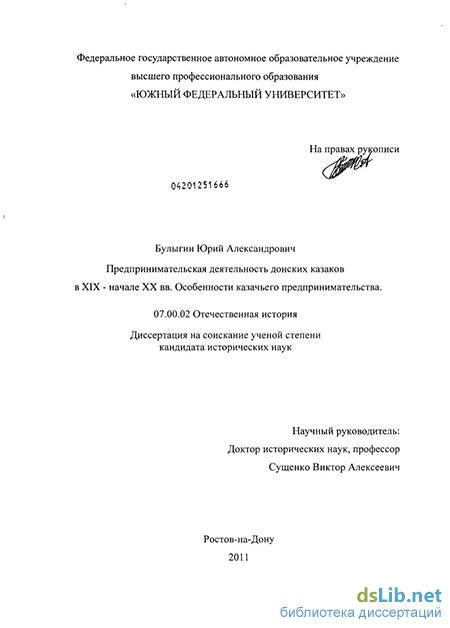 Федеральное государственное автономное образовательное учреждение
высшего профессионального образования
«ЮЖНЫЙ ФЕДЕРАЛЬНЫЙ УНИВЕРСИТЕТ»

На правах рукописи

04201251666

Булыгин Юрий Александрович

Предпринимательская деятельность донских казаков
в XIX - начале XX вв. Особенности казачьего предпринимательства.

07.00.02 Отечественная история

Диссертация на соискание ученой степени
кандидата исторических наук

Научный руководитель:
Доктор исторических наук, профессор
Сущенко Виктор Алексеевич

Ростов-на-Дону
2011

dsLib.net
библиотека диссертаций